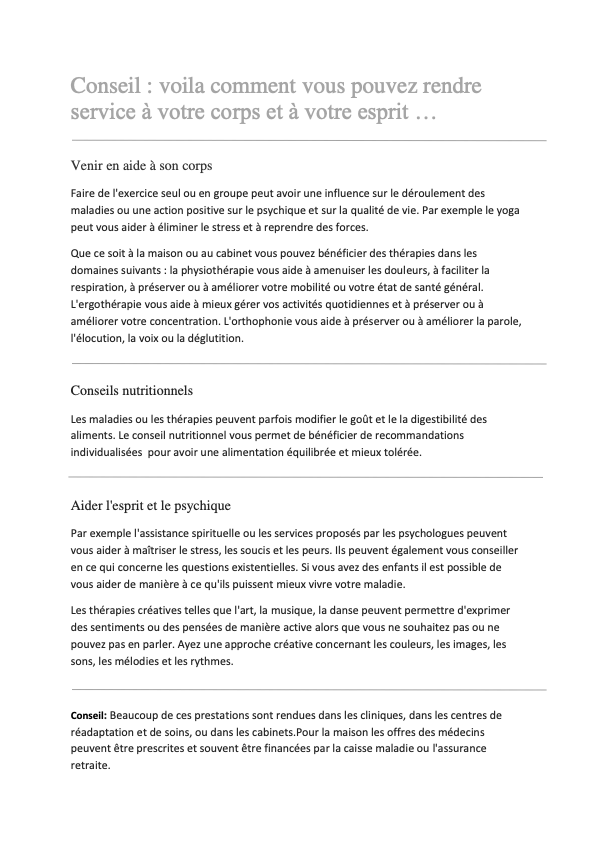 Conseil : voila comment vous pouvez rendre service à votre corps et à votre esprit …

Venir en aide à son corps

Faire de l'exercice seul ou en groupe peut avoir une influence sur le déroulement des maladies ou une action positive sur le psychique et sur la qualité de vie. Par exemple le yoga peut vous aider à éliminer le stress et à reprendre des forces.

Que ce soit à la maison ou au cabinet vous pouvez bénéficier des thérapies dans les domaines suivants : la physiothérapie vous aide à amenuiser les douleurs, à faciliter la respiration, à préserver ou à améliorer votre mobilité ou votre état de santé général. L'ergothérapie vous aide à mieux gérer vos activités quotidiennes et à préserver ou à améliorer votre concentration. L'orthophonie vous aide à préserver ou à améliorer la parole, l'élocution, la voix ou la déglutition.

Conseils nutritionnels

Les maladies ou les thérapies peuvent parfois modifier le goût et le la digestibilité des aliments. Le conseil nutritionnel vous permet de bénéficier de recommandations individualisées pour avoir une alimentation équilibrée et mieux tolérée.

Aider l'esprit et le psychique

Par exemple l'assistance spirituelle ou les services proposés par les psychologues peuvent vous aider à maîtriser le stress, les soucis et les peurs. Ils peuvent également vous conseiller en ce qui concerne les questions existentielles. Si vous avez des enfants il est possible de vous aider de manière à ce qu'ils puissent mieux vivre votre maladie.

Les thérapies créatives telles que l'art, la musique, la danse peuvent permettre d'exprimer des sentiments ou des pensées de manière active alors que vous ne souhaitez pas ou ne pouvez pas en parler. Ayez une approche créative concernant les couleurs, les images, les sons, les mélodies et les rythmes.

Conseil: Beaucoup de ces prestations sont rendues dans les cliniques, dans les centres de réadaptation et de soins, ou dans les cabinets.Pour la maison les offres des médecins peuvent être prescrites et souvent être financées par la caisse maladie ou l'assurance retraite.